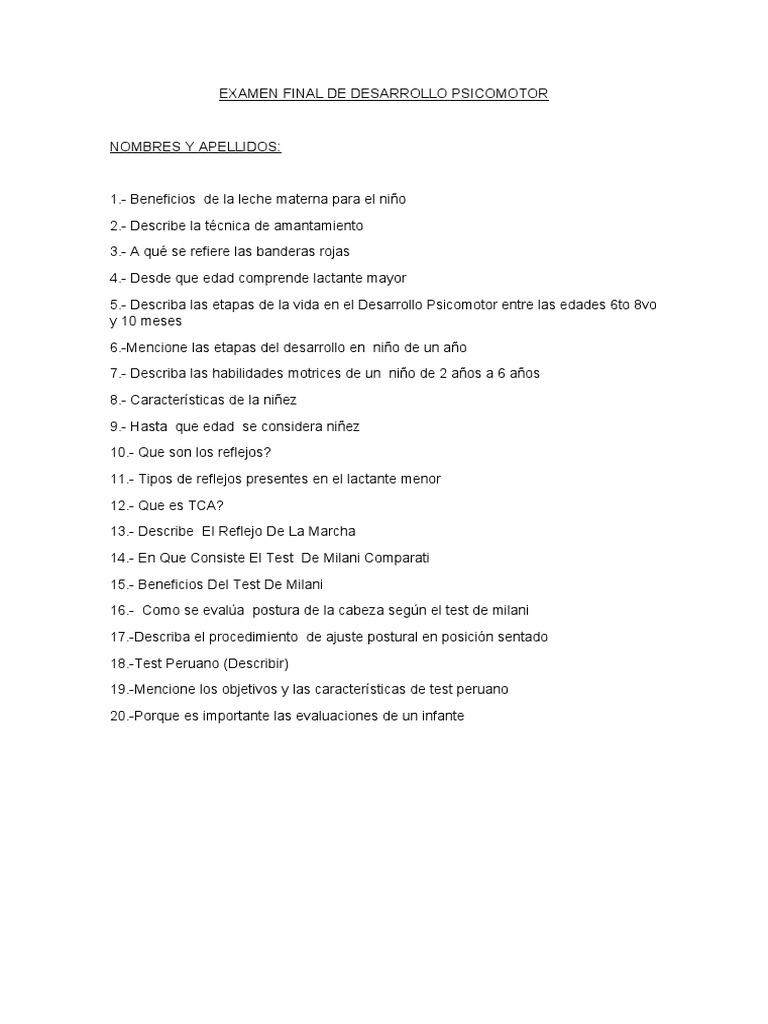 EXAMEN FINAL DE DESARROLLO PSICOMOTOR

NOMBRES Y APELLIDOS:

1.- Beneficios de la leche materna para el niño

2.- Describe la técnica de amantamiento

3.- A qué se refiere las banderas rojas

4.- Desde que edad comprende lactante mayor

5.- Describa las etapas de la vida en el Desarrollo Psicomotor entre las edades 6to 8vo y 10 meses

6.-Mencione las etapas del desarrollo en niño de un año

7.- Describa las habilidades motrices de un niño de 2 años a 6 años

8.- Características de la niñez

9.- Hasta que edad se considera niñez

10.- Que son los reflejos?

11.- Tipos de reflejos presentes en el lactante menor

12.- Que es TCA?

13.- Describe El Reflejo De La Marcha

14.- En Que Consiste El Test De Milani Comparati

15.- Beneficios Del Test De Milani

16.- Como se evalúa postura de la cabeza según el test de milani

17.-Describa el procedimiento de ajuste postural en posición sentado

18.-Test Peruano (Describir)

19.-Mencione los objetivos y las características de test peruano

20.-Porque es importante las evaluaciones de un infante